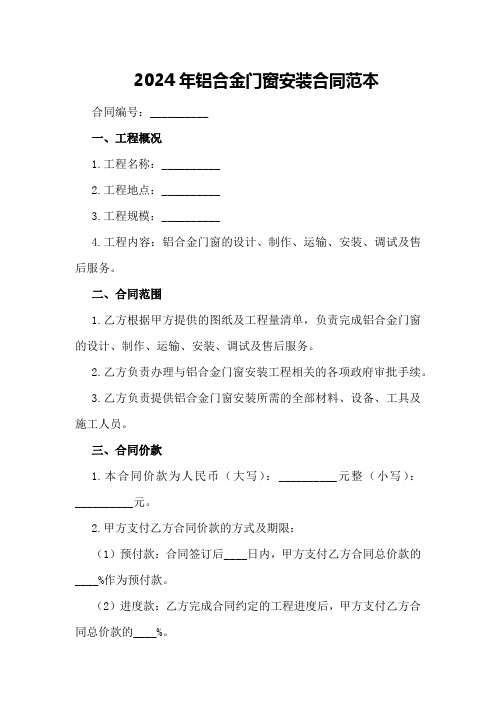 2024年铝合金门窗安装合同范本

合同编号：__________

一、工程概况

1.工程名称：__________

2.工程地点：__________

3.工程规模：__________

4.工程内容：铝合金门窗的设计、制作、运输、安装、调试及售后服务。

二、合同范围

1.乙方根据甲方提供的图纸及工程量清单，负责完成铝合金门窗的设计、制作、运输、安装、调试及售后服务。

2.乙方负责办理与铝合金门窗安装工程相关的各项政府审批手续。

3.乙方负责提供铝合金门窗安装所需的全部材料、设备、工具及施工人员。

三、合同价款

1.本合同价款为人民币（大写）：__________元整（小写）：__________元。

2.甲方支付乙方合同价款的方式及期限：

（1）预付款：合同签订后____日内，甲方支付乙方合同总价款的____%作为预付款。

（2）进度款：乙方完成合同约定的工程进度后，甲方支付乙方合同总价款的____%。